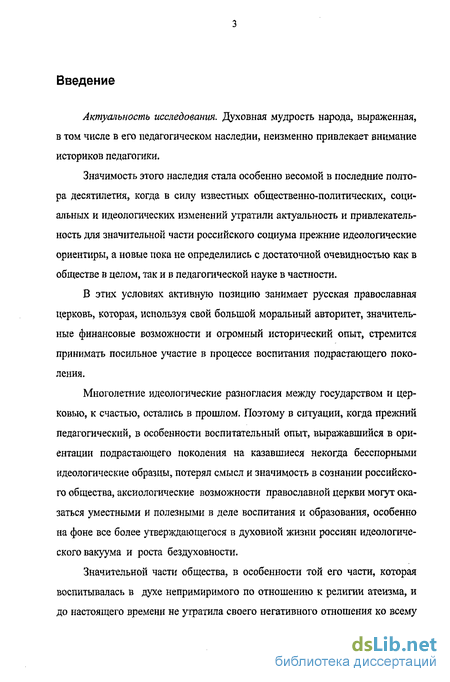 3

Введение

Актуальность исследования. Духовная мудрость народа, выраженная, в том числе в его педагогическом наследии, неизменно привлекает внимание историков педагогики.

Значимость этого наследия стала особенно весомой в последние полтора десятилетия, когда в силу известных общественно-политических, социальных и идеологических изменений утратили актуальность и привлекательность для значительной части российского социума прежние идеологические ориентиры, а новые пока не определились с достаточной очевидностью как в обществе в целом, так и в педагогической науке в частности.

В этих условиях активную позицию занимает русская православная церковь, которая, используя свой большой моральный авторитет, значительные финансовые возможности и огромный исторический опыт, стремится принимать посильное участие в процессе воспитания подрастающего поколения.

Многолетние идеологические разногласия между государством и церковью, к счастью, остались в прошлом. Поэтому в ситуации, когда прежний педагогический, в особенности воспитательный опыт, выражавшийся в ориентации подрастающего поколения на казавшиеся некогда бесспорными идеологические образцы, потерял смысл и значимость в сознании российского общества, аксиологические возможности православной церкви могут оказаться уместными и полезными в деле воспитания и образования, особенно на фоне все более утверждающегося в духовной жизни россиян идеологического вакуума и роста бездуховности.

Значительной части общества, в особенности той его части, которая воспитывалась в духе непримиримого по отношению к религии атеизма, и до настоящего времени не утратила своего негативного отношения ко всему

dsLib.net
библиотека диссертаций